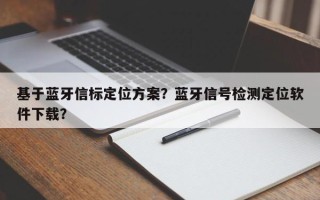 基于蓝牙信标定位方案？蓝牙信号检测定位软件下载？